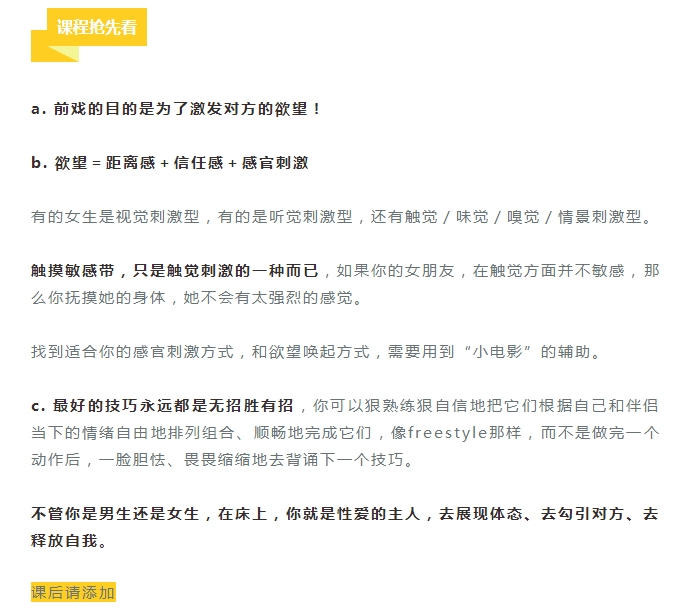 课程抢先看

a. 前戏的目的是为了激发对方的欲望！

b. 欲望 = 距离感 + 信任感 + 感官刺激

有的女生是视觉刺激型，有的是听觉刺激型，还有触觉 / 味觉 / 嗅觉 / 情景刺激型。

触摸敏感带，只是触觉刺激的一种而已，如果你的女朋友，在触觉方面并不敏感，那么你抚摸她的身体，她不会有太强烈的感觉。

找到适合你的感官刺激方式，和欲望唤起方式，需要用到“小电影”的辅助。

c. 最好的技巧永远都是无招胜有招，你可以狠熟练狠自信地把它们根据自己和伴侣当下的情绪自由地排列组合、顺畅地完成它们，像freestyle那样，而不是做完一个动作后，一脸胆怯、畏畏缩缩地去背诵下一个技巧。

不管你是男生还是女生，在床上，你就是性爱的主人，去展现体态、去勾引对方、去释放自我。

课后请添加